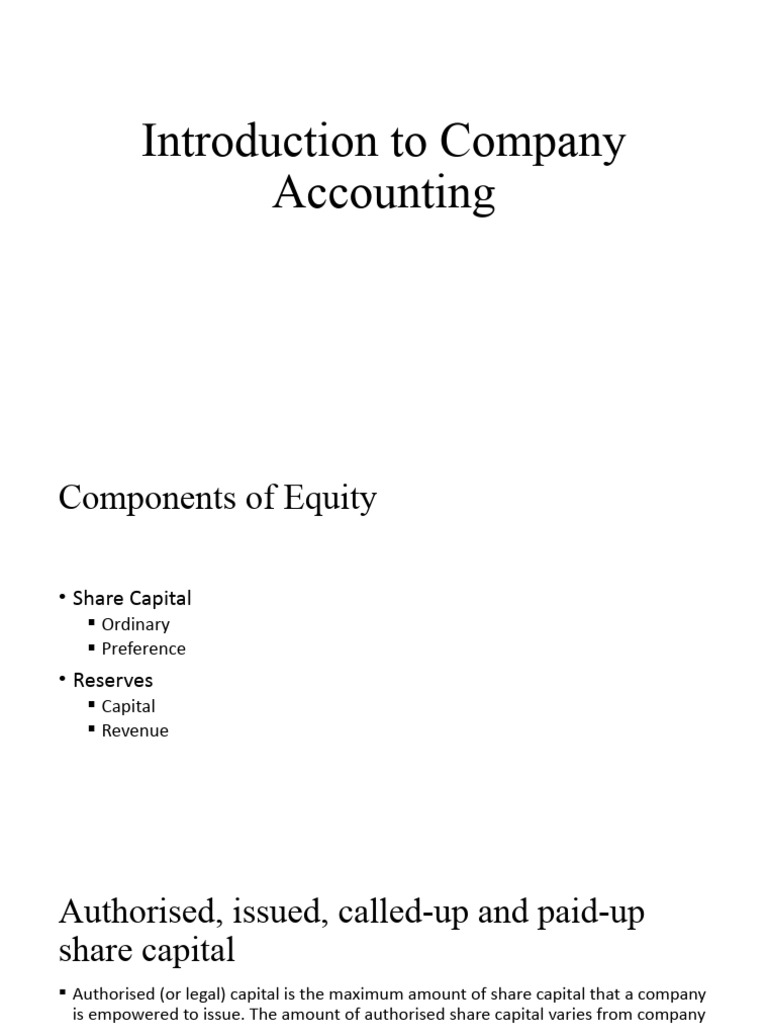 Introduction to Company Accounting

Components of Equity

• Share Capital
▪ Ordinary
▪ Preference
• Reserves
▪ Capital
▪ Revenue

Authorised, issued, called-up and paid-up share capital

▪ Authorised (or legal) capital is the maximum amount of share capital that a company is empowered to issue. The amount of authorised share capital varies from company